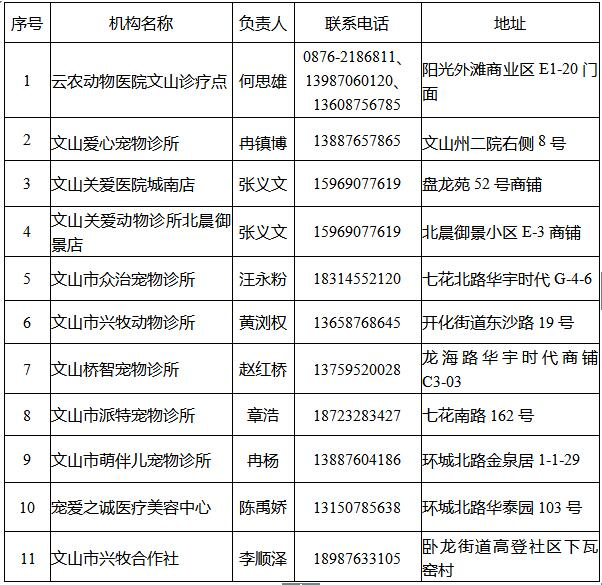 | 序号 | 机构名称 | 负责人 | 联系电话 | 地址 |
|---|---|---|---|---|
| 1 | 云农动物医院文山诊疗点 | 何思雄 | 0876-2186811、13987060120、13608756785 | 阳光外滩商业区 E1-20 门面 |
| 2 | 文山爱心宠物诊所 | 冉镇博 | 13887657865 | 文山州二院右侧 8 号 |
| 3 | 文山关爱医院城南店 | 张义文 | 15969077619 | 盘龙苑 52 号商铺 |
| 4 | 文山关爱动物诊所北晨御景店 | 张义文 | 15969077619 | 北晨御景小区 E-3 商铺 |
| 5 | 文山市众治宠物诊所 | 汪永粉 | 18314552120 | 七花北路华宇时代 G-4-6 |
| 6 | 文山市兴牧动物诊所 | 黄浏权 | 13658768645 | 开化街道东沙路 19 号 |
| 7 | 文山桥智宠物诊所 | 赵红桥 | 13759520028 | 龙海路华宇时代商铺 C3-03 |
| 8 | 文山市派特宠物诊所 | 章浩 | 18723283427 | 七花南路 162 号 |
| 9 | 文山市萌伴儿宠物诊所 | 冉杨 | 13887604186 | 环城北路金泉居 1-1-29 |
| 10 | 宠爱之诚医疗美容中心 | 陈禹娇 | 13150785638 | 环城北路华泰园 103 号 |
| 11 | 文山市兴牧合作社 | 李顺泽 | 18987633105 | 卧龙街道高登社区下瓦窑村 |